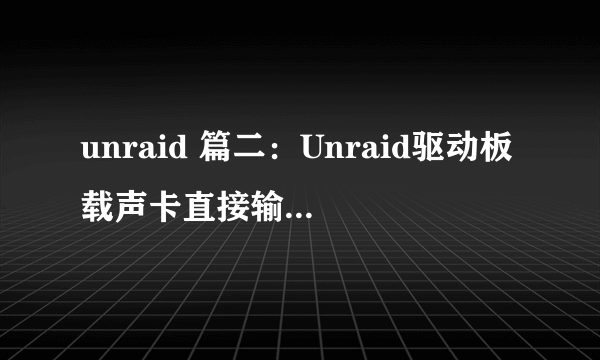 unraid 篇二：Unraid驱动板载声卡直接输...